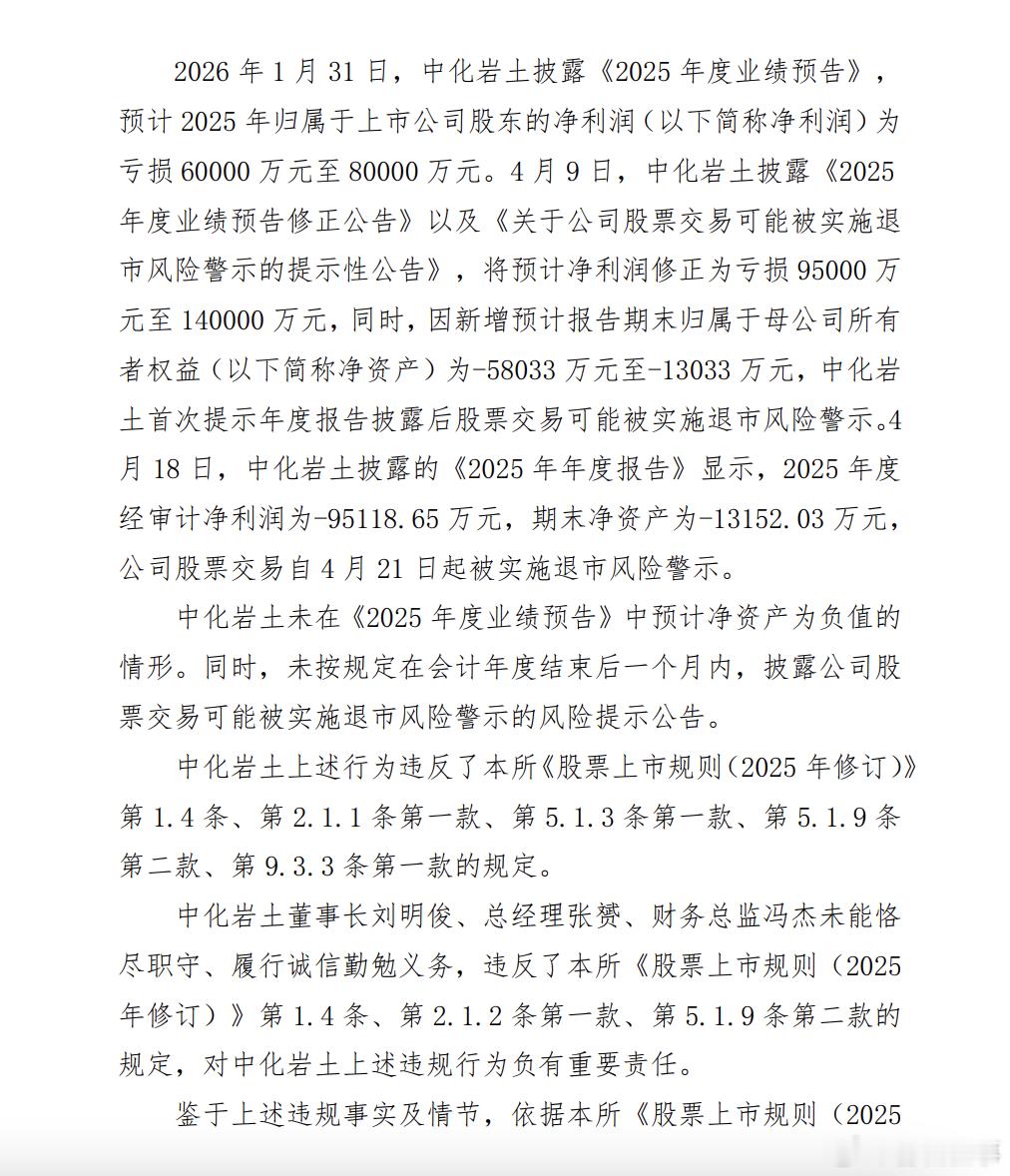 2026年1月31日，中化岩土披露《2025年度业绩预告》，预计2025年归属于上市公司股东的净利润（以下简称净利润）为亏损60000万元至80000万元。4月9日，中化岩土披露《2025年度业绩预告修正公告》以及《关于公司股票交易可能被实施退市风险警示的提示性公告》，将预计净利润修正为亏损95000万元至140000万元，同时，因新增预计报告期末归属于母公司所有者权益（以下简称净资产）为-58033万元至-13033万元，中化岩土首次提示年度报告披露后股票交易可能被实施退市风险警示。4月18日，中化岩土披露的《2025年年度报告》显示，2025年度经审计净利润为-95118.65万元，期末净资产为-13152.03万元，公司股票交易自4月21日起被实施退市风险警示。

中化岩土未在《2025年度业绩预告》中预计净资产为负值的情形。同时，未按规定在会计年度结束后一个月内，披露公司股票交易可能被实施退市风险警示的风险提示公告。

中化岩土上述行为违反了本所《股票上市规则（2025年修订）》第1.4条、第2.1.1条第一款、第5.1.3条第一款、第5.1.9条第二款、第9.3.3条第一款的规定。

中化岩土董事长刘明俊、总经理张赟、财务总监冯杰未能恪尽职守、履行诚信勤勉义务，违反了本所《股票上市规则（2025年修订）》第1.4条、第2.1.2条第一款、第5.1.9条第二款的规定，对中化岩土上述违规行为负有重要责任。

鉴于上述违规事实及情节，依据本所《股票上市规则（2025